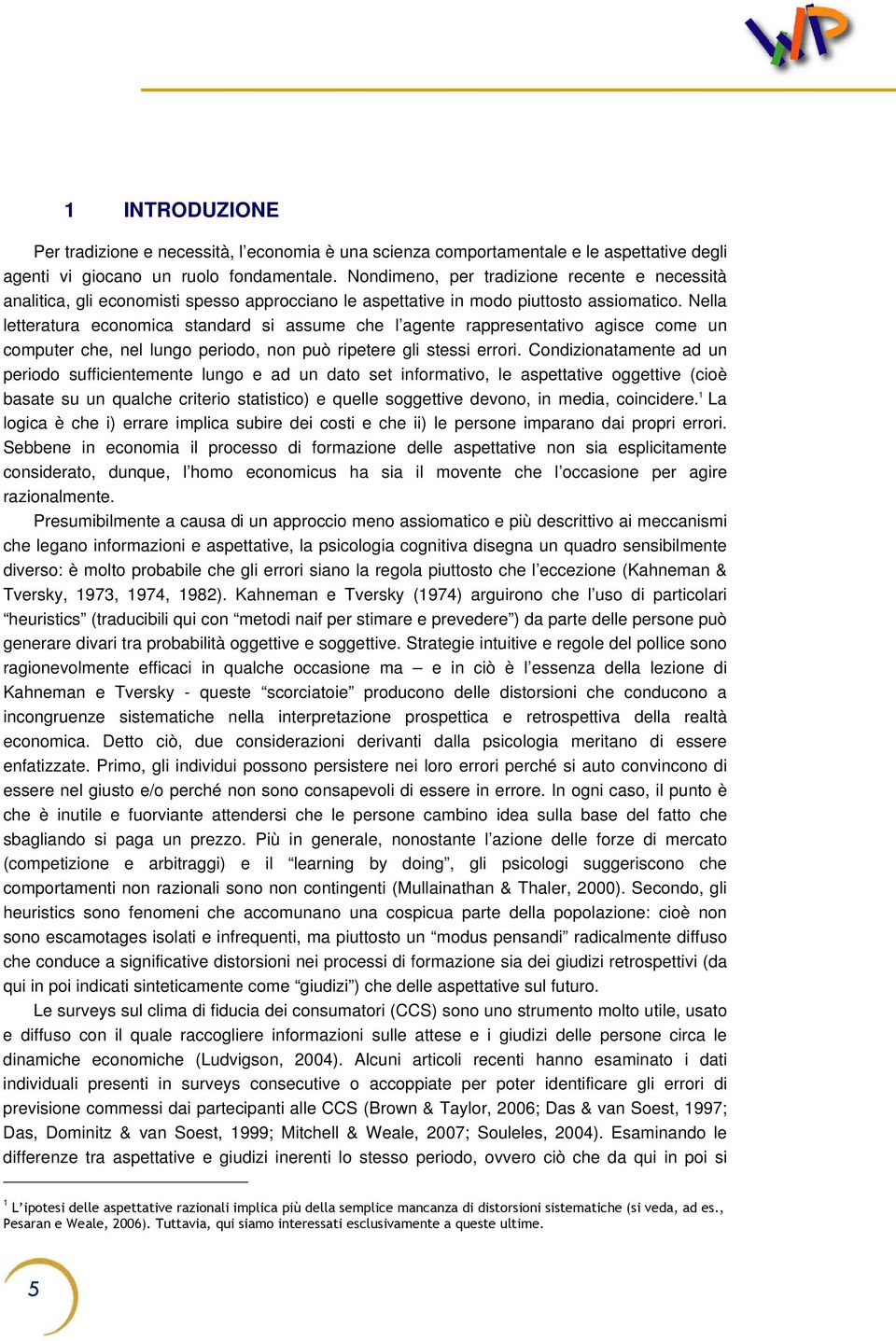 WP

1 INTRODUZIONE

Per tradizione e necessità, l'economia è una scienza comportamentale e le aspettative degli agenti vi giocano un ruolo fondamentale. Nondimeno, per tradizione recente e necessità analitica, gli economisti spesso approcciano le aspettative in modo piuttosto assiomatico. Nella letteratura economica standard si assume che l'agente rappresentativo agisce come un computer che, nel lungo periodo, non può ripetere gli stessi errori. Condizionatamente ad un periodo sufficientemente lungo e ad un dato set informativo, le aspettative oggettive (cioè basate su un qualche criterio statistico) e quelle soggettive devono, in media, coincidere.$^1$ La logica è che i) errare implica subire dei costi e che ii) le persone imparano dai propri errori. Sebbene in economia il processo di formazione delle aspettative non sia esplicitamente considerato, dunque, l'homo economicus ha sia il movente che l'occasione per agire razionalmente.

Presumibilmente a causa di un approccio meno assiomatico e più descrittivo ai meccanismi che legano informazioni e aspettative, la psicologia cognitiva disegna un quadro sensibilmente diverso: è molto probabile che gli errori siano la regola piuttosto che l'eccezione (Kahneman & Tversky, 1973, 1974, 1982). Kahneman e Tversky (1974) arguirono che l'uso di particolari "heuristics" (traducibili qui con "metodi naif per stimare e prevedere") da parte delle persone può generare divari tra probabilità oggettive e soggettive. Strategie intuitive e regole del pollice sono ragionevolmente efficaci in qualche occasione ma – e in ciò è l'essenza della lezione di Kahneman e Tversky - queste "scorciatoie" producono delle distorsioni che conducono a incongruenze sistematiche nella interpretazione prospettica e retrospettiva della realtà economica. Detto ciò, due considerazioni derivanti dalla psicologia meritano di essere enfatizzate. Primo, gli individui possono persistere nei loro errori perché si auto convincono di essere nel giusto e/o perché non sono consapevoli di essere in errore. In ogni caso, il punto è che è inutile e fuorviante attendersi che le persone cambino idea sulla base del fatto che sbagliando si paga un prezzo. Più in generale, nonostante l'azione delle forze di mercato (competizione e arbitraggi) e il "learning by doing", gli psicologi suggeriscono che comportamenti non razionali sono non contingenti (Mullainathan & Thaler, 2000). Secondo, gli heuristics sono fenomeni che accomunano una cospicua parte della popolazione: cioè non sono escamotages isolati e infrequenti, ma piuttosto un "modus pensandi" radicalmente diffuso che conduce a significative distorsioni nei processi di formazione sia dei giudizi retrospettivi (da qui in poi indicati sinteticamente come "giudizi") che delle aspettative sul futuro.

Le surveys sul clima di fiducia dei consumatori (CCS) sono uno strumento molto utile, usato e diffuso con il quale raccogliere informazioni sulle attese e i giudizi delle persone circa le dinamiche economiche (Ludvigson, 2004). Alcuni articoli recenti hanno esaminato i dati individuali presenti in surveys consecutive o accoppiate per poter identificare gli errori di previsione commessi dai partecipanti alle CCS (Brown & Taylor, 2006; Das & van Soest, 1997; Das, Dominitz & van Soest, 1999; Mitchell & Weale, 2007; Souleles, 2004). Esaminando le differenze tra aspettative e giudizi inerenti lo stesso periodo, ovvero ciò che da qui in poi si

$^1$ L'ipotesi delle aspettative razionali implica più della semplice mancanza di distorsioni sistematiche (si veda, ad es., Pesaran e Weale, 2006). Tuttavia, qui siamo interessati esclusivamente a queste ultime.

5